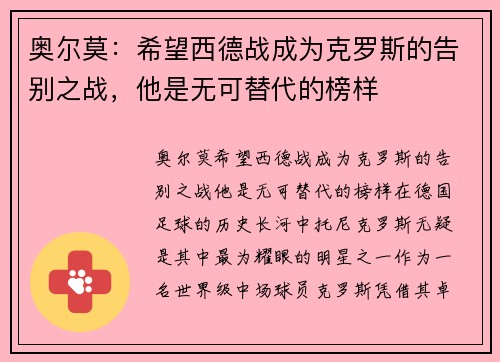 奥尔莫：希望西德战成为克罗斯的告别之战，他是无可替代的榜样

奥尔莫希望西德战成为克罗斯的告别之战他是无可替代的榜样在德国足球的历史长河中托尼克罗斯无疑是其中最为耀眼的明星之一作为一名世界级中场球员克罗斯凭借其卓